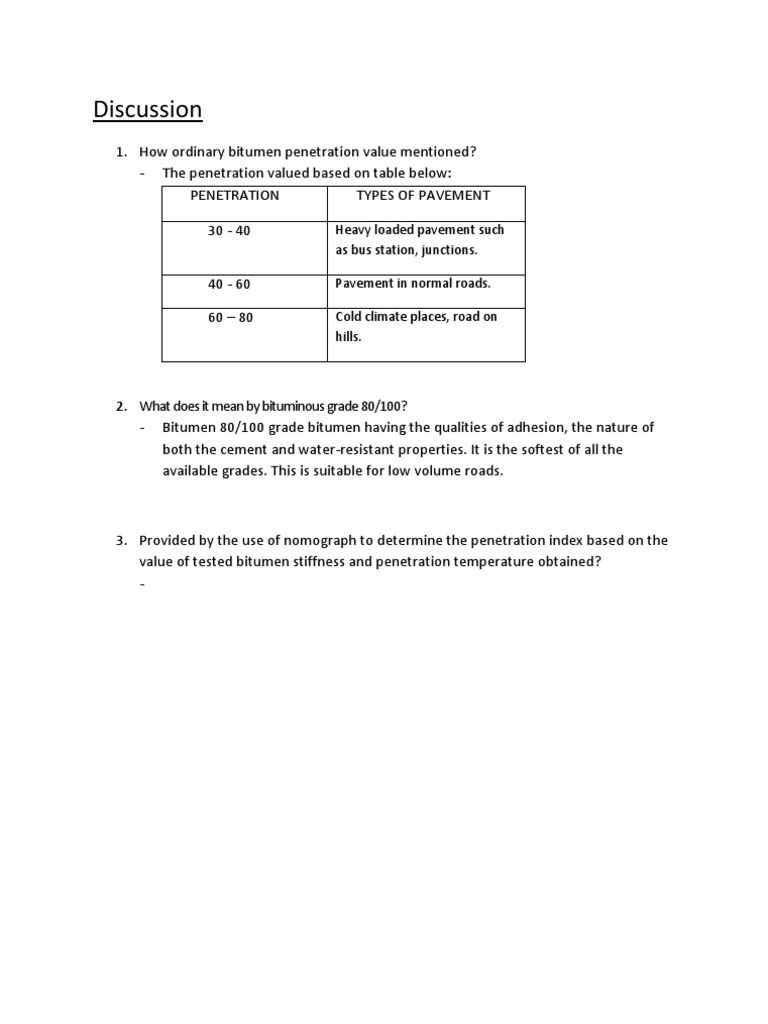 Discussion

1. How ordinary bitumen penetration value mentioned?
- The penetration valued based on table below:

| PENETRATION | TYPES OF PAVEMENT |
|---|---|
| 30 - 40 | Heavy loaded pavement such as bus station, junctions. |
| 40 - 60 | Pavement in normal roads. |
| 60 – 80 | Cold climate places, road on hills. |

2. What does it mean by bituminous grade 80/100?
- Bitumen 80/100 grade bitumen having the qualities of adhesion, the nature of both the cement and water-resistant properties. It is the softest of all the available grades. This is suitable for low volume roads.

3. Provided by the use of nomograph to determine the penetration index based on the value of tested bitumen stiffness and penetration temperature obtained?
-